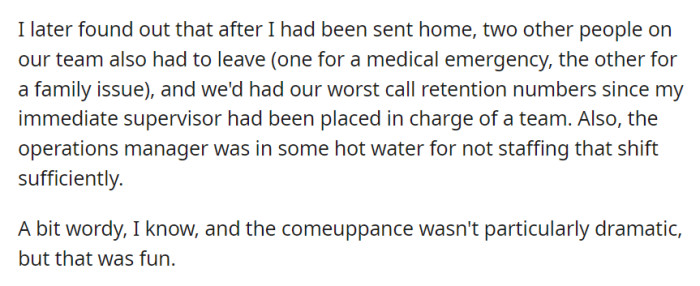 I later found out that after I had been sent home, two other people on our team also had to leave (one for a medical emergency, the other for a family issue), and we'd had our worst call retention numbers since my immediate supervisor had been placed in charge of a team. Also, the operations manager was in some hot water for not staffing that shift sufficiently.

A bit wordy, I know, and the comeuppance wasn't particularly dramatic, but that was fun.